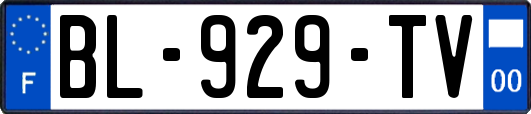 F
BL-929-TV
00